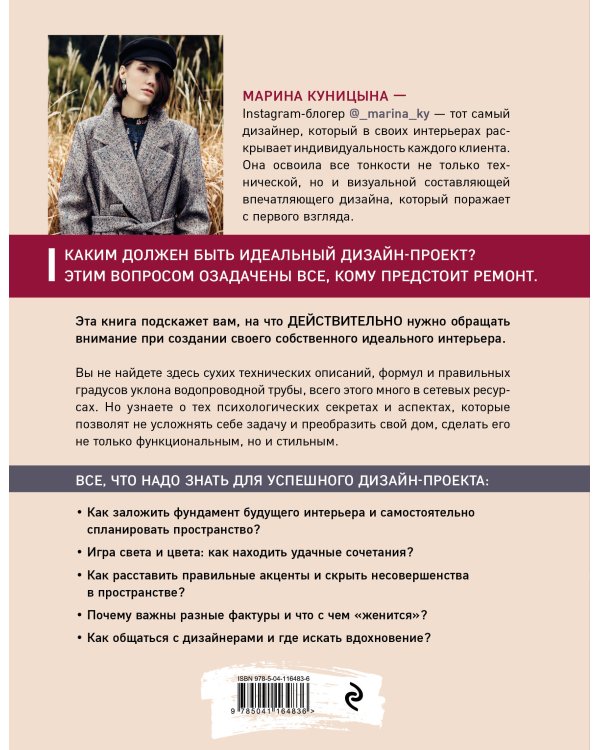 МАРИНА КУНИЦЫНА — Instagram-блогер @_marina_ky — тот самый дизайнер, который в своих интерьерах раскрывает индивидуальность каждого клиента. Она освоила все тонкости не только технической, но и визуальной составляющей впечатляющего дизайна, который поражает с первого взгляда.

КАКИМ ДОЛЖЕН БЫТЬ ИДЕАЛЬНЫЙ ДИЗАЙН-ПРОЕКТ? ЭТИМ ВОПРОСОМ ОЗАДАЧЕНЫ ВСЕ, КОМУ ПРЕДСТОИТ РЕМОНТ.

Эта книга подскажет вам, на что ДЕЙСТВИТЕЛЬНО нужно обращать внимание при создании своего собственного идеального интерьера.

Вы не найдете здесь сухих технических описаний, формул и правильных градусов уклона водопроводной трубы, всего этого много в сетевых ресурсах. Но узнаете о тех психологических секретах и аспектах, которые позволят не усложнять себе задачу и преобразить свой дом, сделать его не только функциональным, но и стильным.

ВСЕ, ЧТО НАДО ЗНАТЬ ДЛЯ УСПЕШНОГО ДИЗАЙН-ПРОЕКТА:

• Как заложить фундамент будущего интерьера и самостоятельно спланировать пространство?

• Игра света и цвета: как находить удачные сочетания?

• Как расставить правильные акценты и скрыть несовершенства в пространстве?

• Почему важны разные фактуры и что с чем «женится»?

• Как общаться с дизайнерами и где искать вдохновение?

ISBN 978-5-04-116483-6

9 785041 164836 >